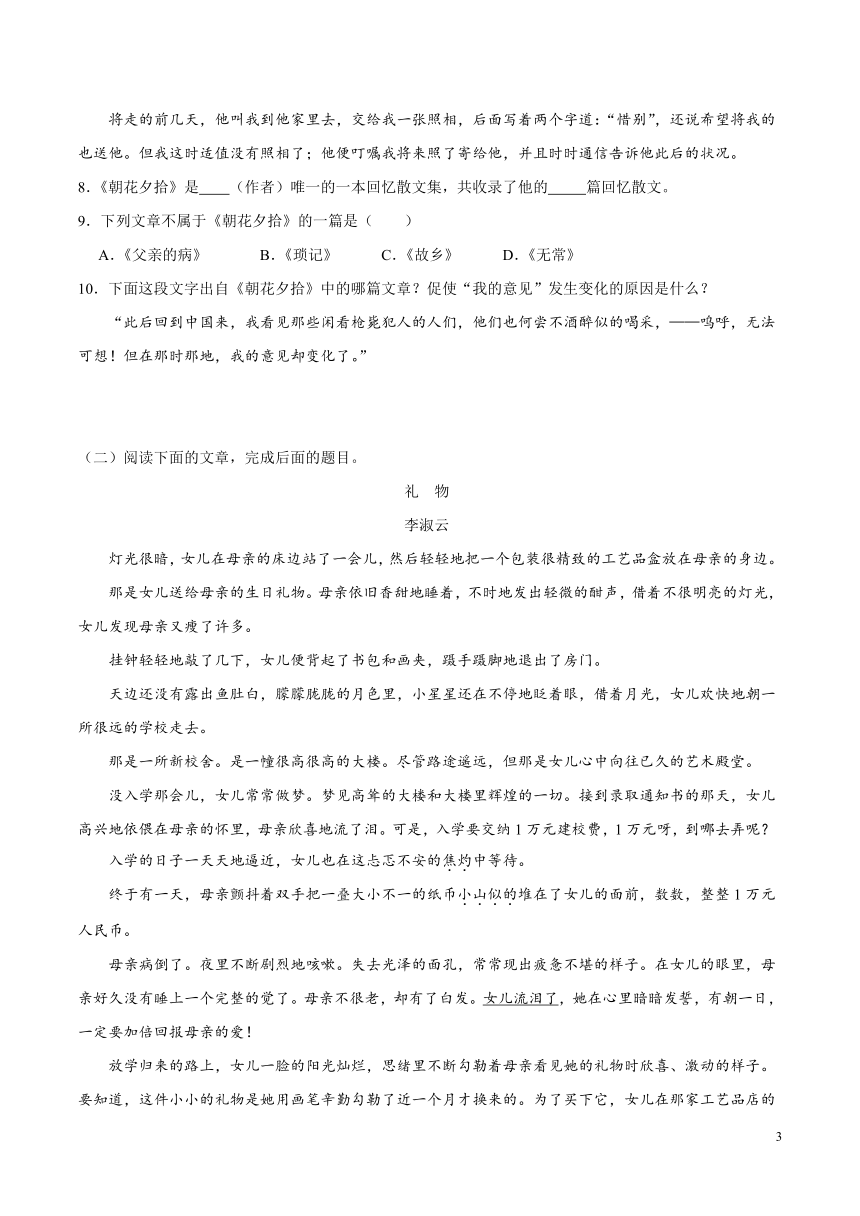 将走的前几天，他叫我到他家里去，交给我一张照相，后面写着两个字道：“惜别”，还说希望将我的也送他。但我这时适值没有照相了；他便叮嘱我将来照了寄给他，并且时时通信告诉他此后的状况。

8.《朝花夕拾》是____（作者）唯一的一本回忆散文集，共收录了他的_____篇回忆散文。

9．下列文章不属于《朝花夕拾》的一篇是（　　）

A.《父亲的病》　　B.《琐记》　　C.《故乡》　　D.《无常》

10．下面这段文字出自《朝花夕拾》中的哪篇文章？促使“我的意见”发生变化的原因是什么？

“此后回到中国来，我看见那些闲看枪毙犯人的人们，他们也何尝不酒醉似的喝采，——呜呼，无法可想！但在那时那地，我的意见却变化了。”

（二）阅读下面的文章，完成后面的题目。

礼　物

李淑云

灯光很暗，女儿在母亲的床边站了一会儿，然后轻轻地把一个包装很精致的工艺品盒放在母亲的身边。

那是女儿送给母亲的生日礼物。母亲依旧香甜地睡着，不时地发出轻微的酣声，借着不很明亮的灯光，女儿发现母亲又瘦了许多。

挂钟轻轻地敲了几下，女儿便背起了书包和画夹，蹑手蹑脚地退出了房门。

天边还没有露出鱼肚白，朦朦胧胧的月色里，小星星还在不停地眨着眼，借着月光，女儿欢快地朝一所很远的学校走去。

那是一所新校舍。是一幢很高很高的大楼。尽管路途遥远，但那是女儿心中向往已久的艺术殿堂。

没入学那会儿，女儿常常做梦。梦见高耸的大楼和大楼里辉煌的一切。接到录取通知书的那天，女儿高兴地依偎在母亲的怀里，母亲欣喜地流了泪。可是，入学要交纳1万元建校费，1万元呀，到哪去弄呢？

入学的日子一天天地逼近，女儿也在这忐忑不安的焦灼中等待。

终于有一天，母亲颤抖着双手把一叠大小不一的纸币小山似的堆在了女儿的面前，数数，整整1万元人民币。

母亲病倒了。夜里不断剧烈地咳嗽。失去光泽的面孔，常常现出疲惫不堪的样子。在女儿的眼里，母亲好久没有睡上一个完整的觉了。母亲不很老，却有了白发。女儿流泪了，她在心里暗暗发誓，有朝一日，一定要加倍回报母亲的爱！

放学归来的路上，女儿一脸的阳光灿烂，思绪里不断勾勒着母亲看见她的礼物时欣喜、激动的样子。要知道，这件小小的礼物是她用画笔辛勤勾勒了近一个月才换来的。为了买下它，女儿在那家工艺品店的

3